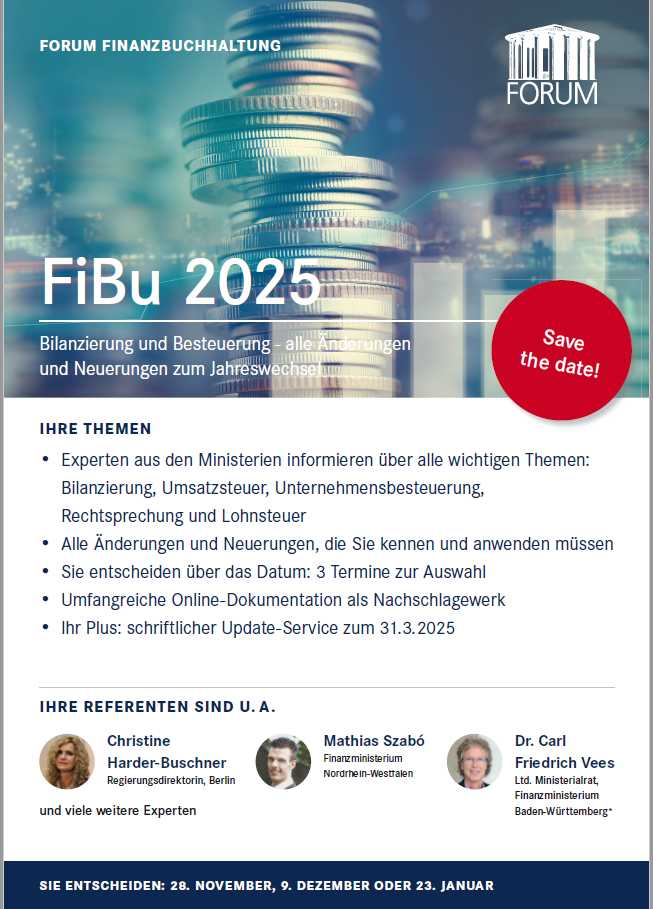 FORUM FINANZBUCHHALTUNG

FORUM

FiBu 2025

Bilanzierung und Besteuerung - alle Änderungen und Neuerungen zum Jahreswechsel

Save the date!

IHRE THEMEN

• Experten aus den Ministerien informieren über alle wichtigen Themen: Bilanzierung, Umsatzsteuer, Unternehmensbesteuerung, Rechtsprechung und Lohnsteuer
• Alle Änderungen und Neuerungen, die Sie kennen und anwenden müssen
• Sie entscheiden über das Datum: 3 Termine zur Auswahl
• Umfangreiche Online-Dokumentation als Nachschlagewerk
• Ihr Plus: schriftlicher Update-Service zum 31.3.2025

IHRE REFERENTEN SIND U. A.

Christine Harder-Buschner
Regierungsdirektorin, Berlin

Mathias Szabó
Finanzministerium Nordrhein-Westfalen

Dr. Carl Friedrich Vees
Ltd. Ministerialrat, Finanzministerium Baden-Württemberg*

und viele weitere Experten

SIE ENTSCHEIDEN: 28. NOVEMBER, 9. DEZEMBER ODER 23. JANUAR